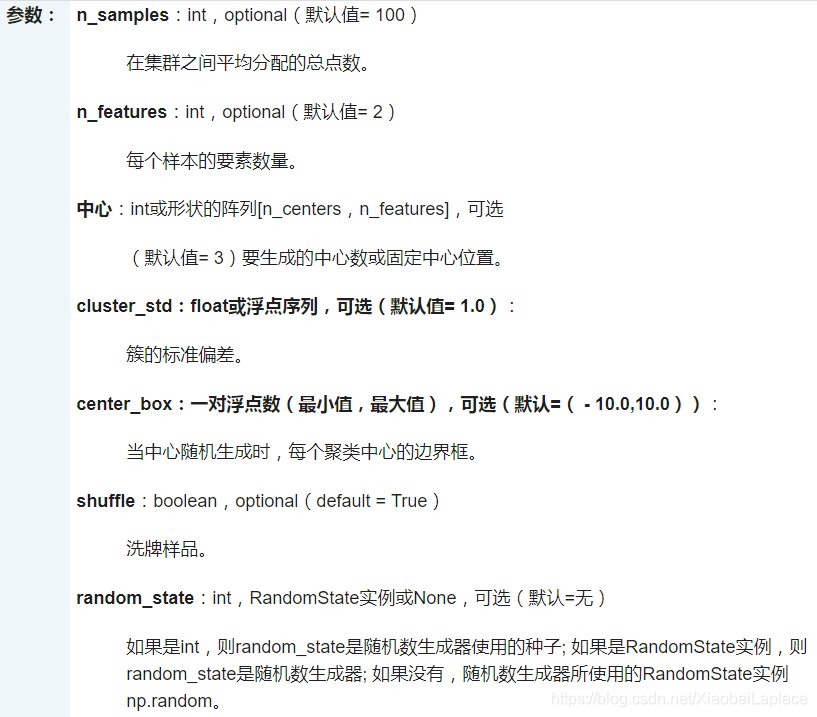 参数： n_samples：int，optional（默认值= 100）

在集群之间平均分配的总点数。

n_features：int，optional（默认值= 2）

每个样本的要素数量。

中心：int或形状的阵列[n_centers，n_features]，可选

（默认值= 3）要生成的中心数或固定中心位置。

cluster_std：float或浮点序列，可选（默认值= 1.0）：

簇的标准偏差。

center_box：一对浮点数（最小值，最大值），可选（默认=（ - 10.0,10.0））：

当中心随机生成时，每个聚类中心的边界框。

shuffle：boolean，optional（default = True）

洗牌样品。

random_state：int，RandomState实例或None，可选（默认=无）

如果是int，则random_state是随机数生成器使用的种子; 如果是RandomState实例，则random_state是随机数生成器; 如果没有，随机数生成器所使用的RandomState实例np.random。

https://blog.csdn.net/XiaobaiLaplace